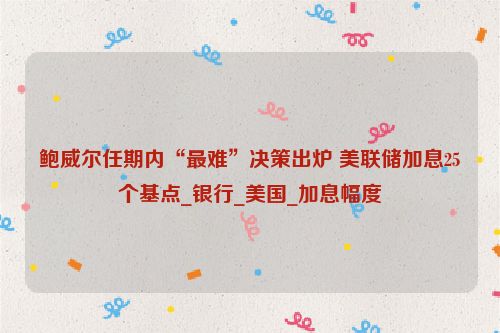 鲍威尔任期内“最难”决策出炉 美联储加息25个基点_银行_美国_加息幅度